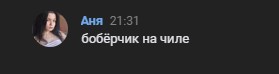 Аня 21:31
бобёрчик на чиле